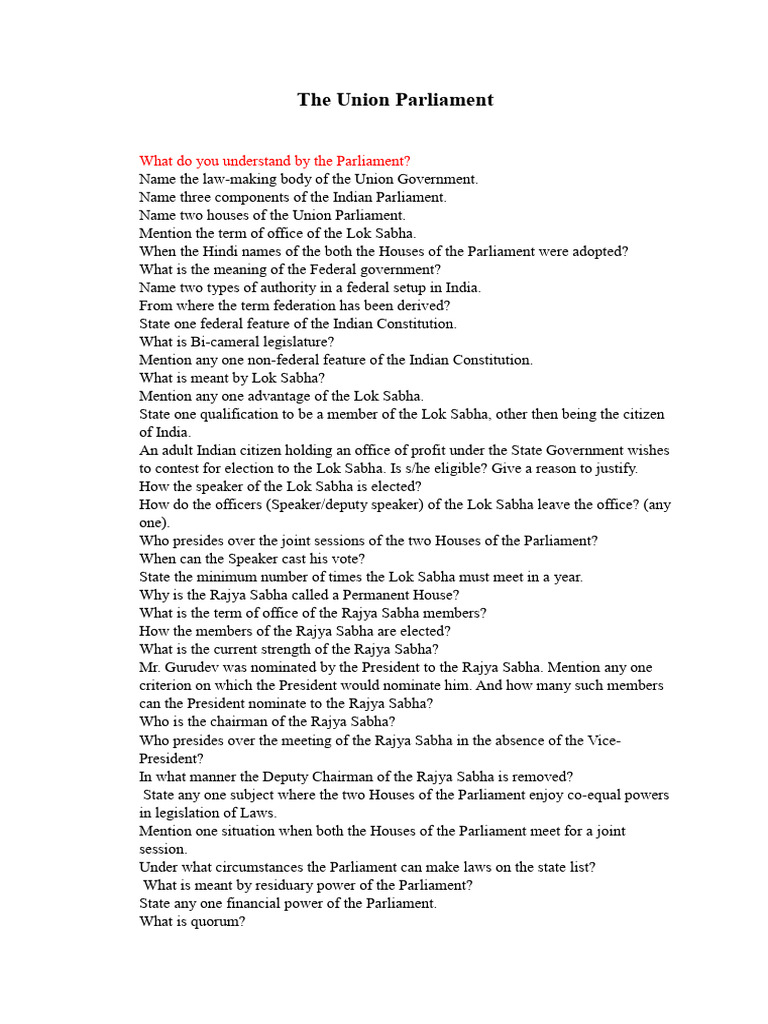 The Union Parliament

What do you understand by the Parliament?
Name the law-making body of the Union Government.
Name three components of the Indian Parliament.
Name two houses of the Union Parliament.
Mention the term of office of the Lok Sabha.
When the Hindi names of the both the Houses of the Parliament were adopted?
What is the meaning of the Federal government?
Name two types of authority in a federal setup in India.
From where the term federation has been derived?
State one federal feature of the Indian Constitution.
What is Bi-cameral legislature?
Mention any one non-federal feature of the Indian Constitution.
What is meant by Lok Sabha?
Mention any one advantage of the Lok Sabha.
State one qualification to be a member of the Lok Sabha, other then being the citizen of India.
An adult Indian citizen holding an office of profit under the State Government wishes to contest for election to the Lok Sabha. Is s/he eligible? Give a reason to justify.
How the speaker of the Lok Sabha is elected?
How do the officers (Speaker/deputy speaker) of the Lok Sabha leave the office? (any one).
Who presides over the joint sessions of the two Houses of the Parliament?
When can the Speaker cast his vote?
State the minimum number of times the Lok Sabha must meet in a year.
Why is the Rajya Sabha called a Permanent House?
What is the term of office of the Rajya Sabha members?
How the members of the Rajya Sabha are elected?
What is the current strength of the Rajya Sabha?
Mr. Gurudev was nominated by the President to the Rajya Sabha. Mention any one criterion on which the President would nominate him. And how many such members can the President nominate to the Rajya Sabha?
Who is the chairman of the Rajya Sabha?
Who presides over the meeting of the Rajya Sabha in the absence of the Vice-President?
In what manner the Deputy Chairman of the Rajya Sabha is removed?
State any one subject where the two Houses of the Parliament enjoy co-equal powers in legislation of Laws.
Mention one situation when both the Houses of the Parliament meet for a joint session.
Under what circumstances the Parliament can make laws on the state list?
What is meant by residuary power of the Parliament?
State any one financial power of the Parliament.
What is quorum?